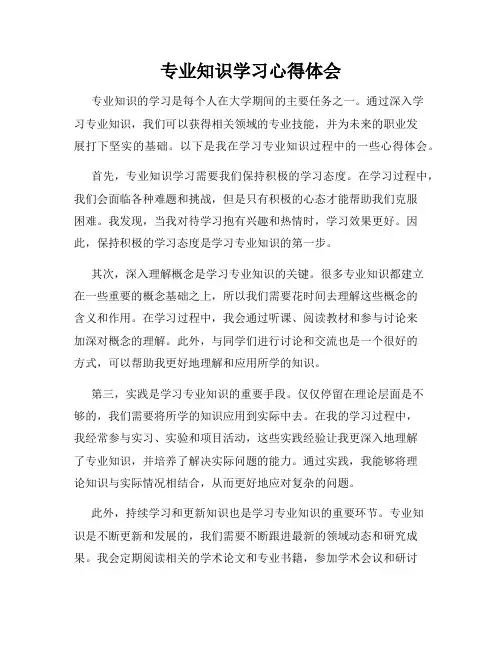 专业知识学习心得体会

专业知识的学习是每个人在大学期间的主要任务之一。通过深入学习专业知识，我们可以获得相关领域的专业技能，并为未来的职业发展打下坚实的基础。以下是我在学习专业知识过程中的一些心得体会。

首先，专业知识学习需要我们保持积极的学习态度。在学习过程中，我们会面临各种难题和挑战，但是只有积极的心态才能帮助我们克服困难。我发现，当我对待学习抱有兴趣和热情时，学习效果更好。因此，保持积极的学习态度是学习专业知识的第一步。

其次，深入理解概念是学习专业知识的关键。很多专业知识都建立在一些重要的概念基础之上，所以我们需要花时间去理解这些概念的含义和作用。在学习过程中，我会通过听课、阅读教材和参与讨论来加深对概念的理解。此外，与同学们进行讨论和交流也是一个很好的方式，可以帮助我更好地理解和应用所学的知识。

第三，实践是学习专业知识的重要手段。仅仅停留在理论层面是不够的，我们需要将所学的知识应用到实际中去。在我的学习过程中，我经常参与实习、实验和项目活动，这些实践经验让我更深入地理解了专业知识，并培养了解决实际问题的能力。通过实践，我能够将理论知识与实际情况相结合，从而更好地应对复杂的问题。

此外，持续学习和更新知识也是学习专业知识的重要环节。专业知识是不断更新和发展的，我们需要不断跟进最新的领域动态和研究成果。我会定期阅读相关的学术论文和专业书籍，参加学术会议和研讨